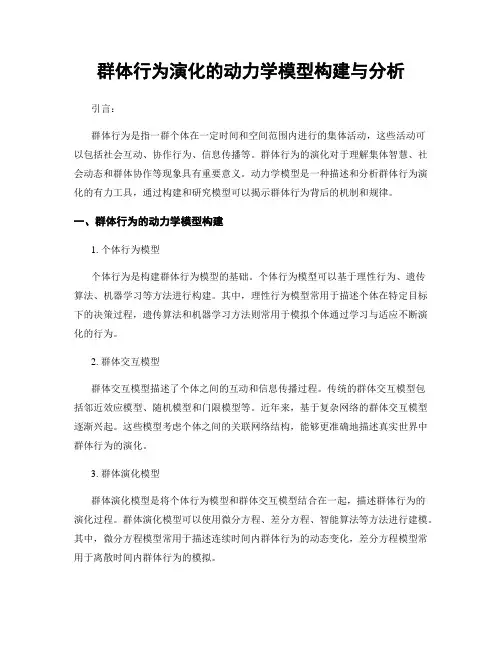 群体行为演化的动力学模型构建与分析

引言：

群体行为是指一群个体在一定时间和空间范围内进行的集体活动，这些活动可以包括社会互动、协作行为、信息传播等。群体行为的演化对于理解集体智慧、社会动态和群体协作等现象具有重要意义。动力学模型是一种描述和分析群体行为演化的有力工具，通过构建和研究模型可以揭示群体行为背后的机制和规律。

一、群体行为的动力学模型构建

1. 个体行为模型

个体行为是构建群体行为模型的基础。个体行为模型可以基于理性行为、遗传算法、机器学习等方法进行构建。其中，理性行为模型常用于描述个体在特定目标下的决策过程，遗传算法和机器学习方法则常用于模拟个体通过学习与适应不断演化的行为。

2. 群体交互模型

群体交互模型描述了个体之间的互动和信息传播过程。传统的群体交互模型包括邻近效应模型、随机模型和门限模型等。近年来，基于复杂网络的群体交互模型逐渐兴起。这些模型考虑个体之间的关联网络结构，能够更准确地描述真实世界中群体行为的演化。

3. 群体演化模型

群体演化模型是将个体行为模型和群体交互模型结合在一起，描述群体行为的演化过程。群体演化模型可以使用微分方程、差分方程、智能算法等方法进行建模。其中，微分方程模型常用于描述连续时间内群体行为的动态变化，差分方程模型常用于离散时间内群体行为的模拟。